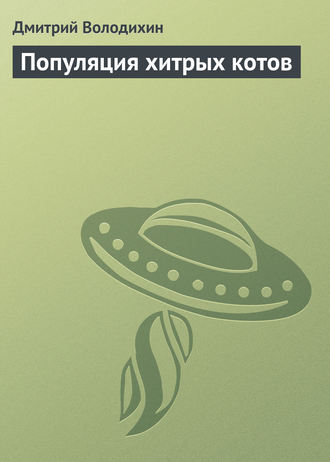 Дмитрий Володихин

Популяция хитрых котов